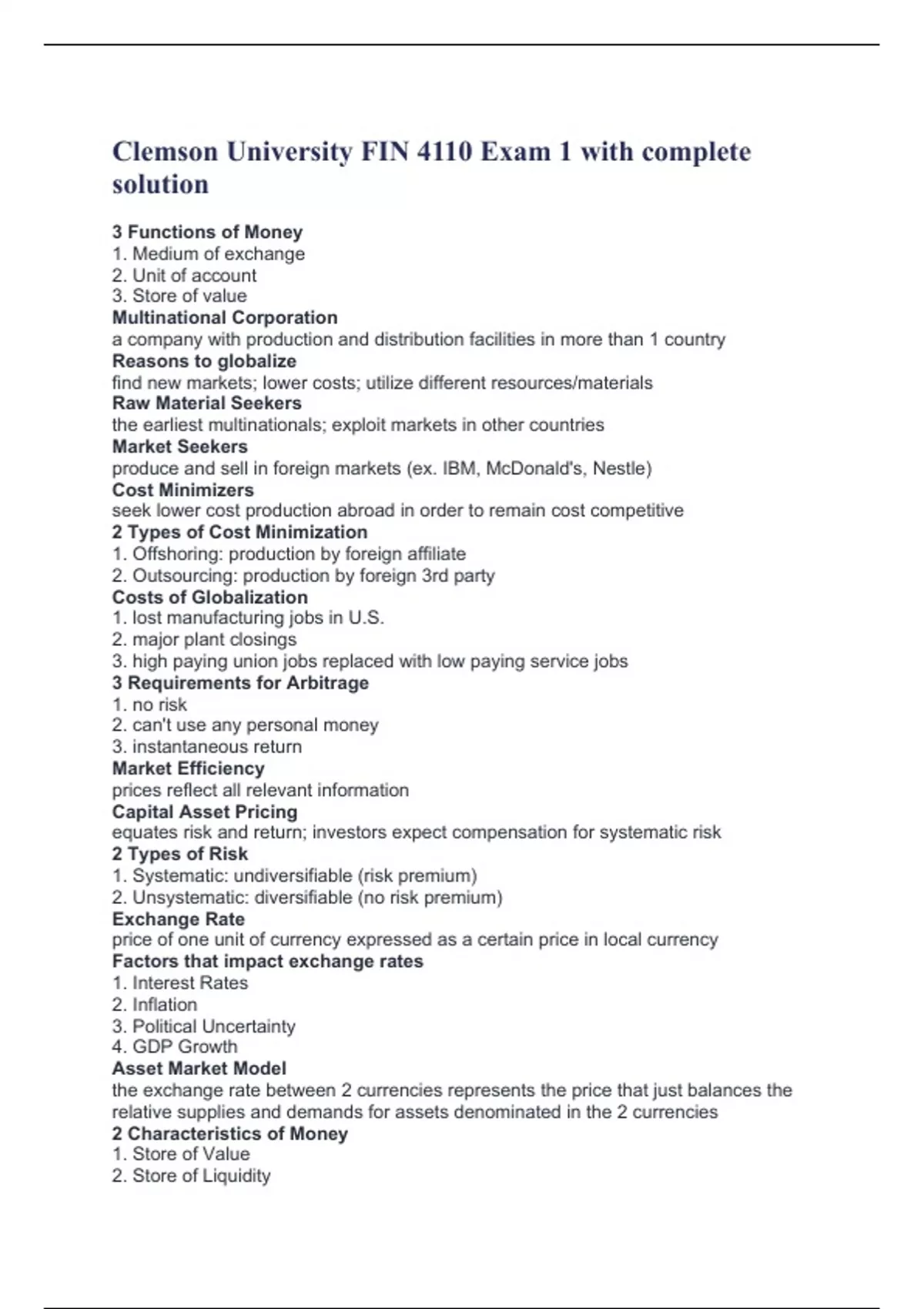 Clemson University FIN 4110 Exam 1 with complete solution

3 Functions of Money
1. Medium of exchange
2. Unit of account
3. Store of value
Multinational Corporation
a company with production and distribution facilities in more than 1 country
Reasons to globalize
find new markets; lower costs; utilize different resources/materials
Raw Material Seekers
the earliest multinationals; exploit markets in other countries
Market Seekers
produce and sell in foreign markets (ex. IBM, McDonald's, Nestle)
Cost Minimizers
seek lower cost production abroad in order to remain cost competitive
2 Types of Cost Minimization
1. Offshoring: production by foreign affiliate
2. Outsourcing: production by foreign 3rd party
Costs of Globalization
1. lost manufacturing jobs in U.S.
2. major plant closings
3. high paying union jobs replaced with low paying service jobs
3 Requirements for Arbitrage
1. no risk
2. can't use any personal money
3. instantaneous return
Market Efficiency
prices reflect all relevant information
Capital Asset Pricing
equates risk and return; investors expect compensation for systematic risk
2 Types of Risk
1. Systematic: undiversifiable (risk premium)
2. Unsystematic: diversifiable (no risk premium)
Exchange Rate
price of one unit of currency expressed as a certain price in local currency
Factors that impact exchange rates
1. Interest Rates
2. Inflation
3. Political Uncertainty
4. GDP Growth
Asset Market Model
the exchange rate between 2 currencies represents the price that just balances the relative supplies and demands for assets denominated in the 2 currencies
2 Characteristics of Money
1. Store of Value
2. Store of Liquidity